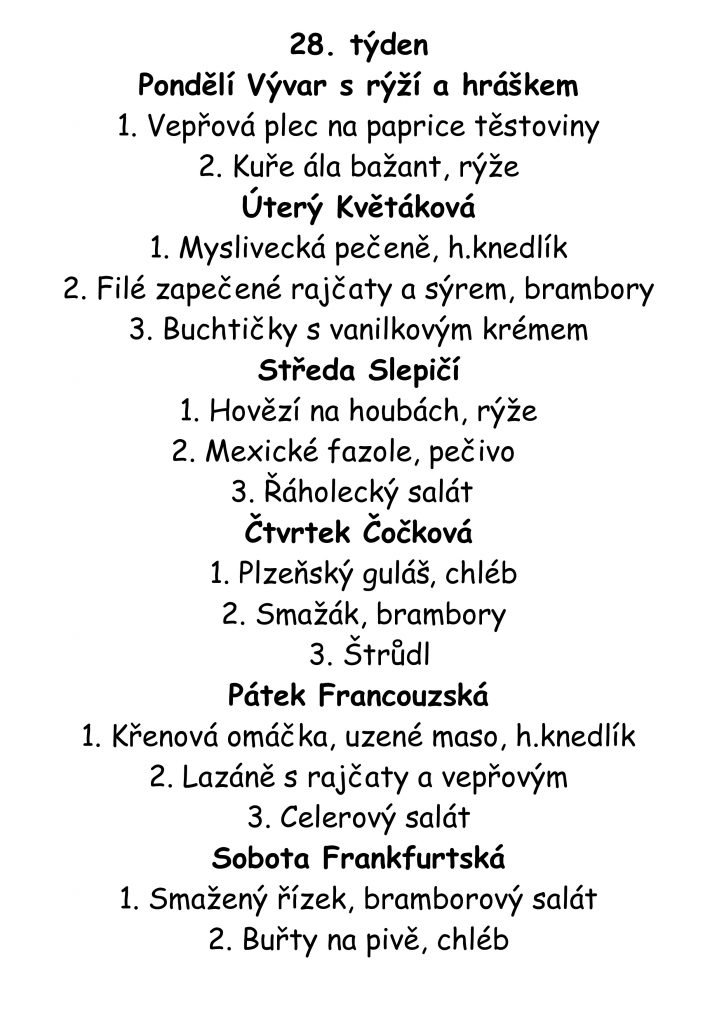 28. týden
Pondělí Vývar s rýží a hráškem
1. Vepřová plec na paprice těstoviny
2. Kuře ála bažant, rýže
Úterý Květáková
1. Myslivecká pečeně, h.knedlík
2. Filé zapečené rajčaty a sýrem, brambory
3. Buchtičky s vanilkovým krémem
Středa Slepičí
1. Hovězí na houbách, rýže
2. Mexické fazole, pečivo
3. Řáholecký salát
Čtvrtek Čočková
1. Plzeňský guláš, chléb
2. Smažák, brambory
3. Štrůdl
Pátek Francouzská
1. Křenová omáčka, uzené maso, h.knedlík
2. Lazáně s rajčaty a vepřovým
3. Celerový salát
Sobota Frankfurtská
1. Smažený řízek, bramborový salát
2. Buřty na pivě, chléb